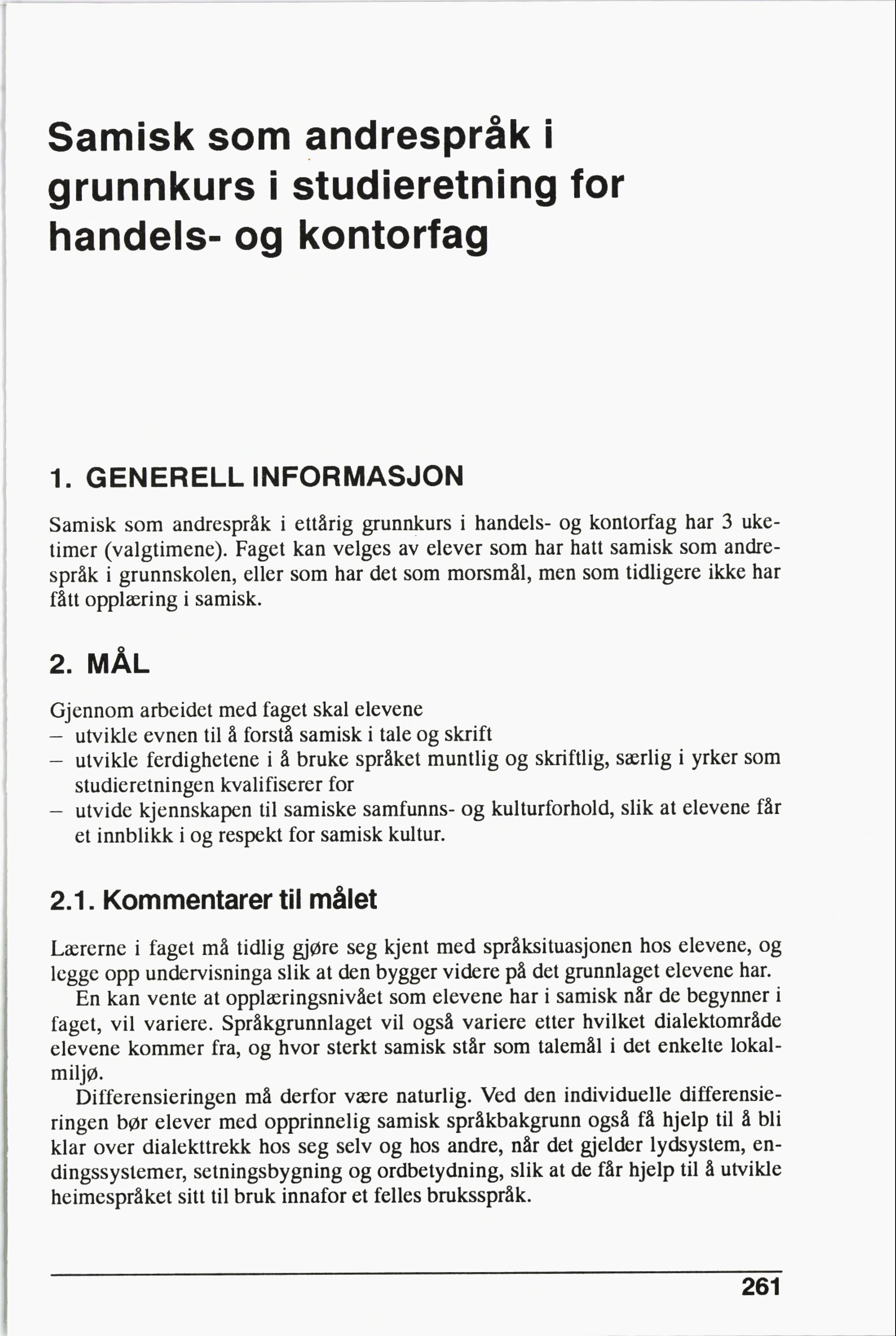 Samisk som andrespråk i grunnkurs i studieretning for handels- og kontorfag

1. GENERELL INFORMASJON

Samisk som andrespråk i ettårig grunnkurs i handels- og kontorfag har 3 uketimer (valgtimene). Faget kan velges av elever som har hatt samisk som andrespråk i grunnskolen, eller som har det som morsmål, men som tidligere ikke har fått opplæring i samisk.

2. MÅL

Gjennom arbeidet med faget skal elevene
- utvikle evnen til å forstå samisk i tale og skrift
- utvikle ferdighetene i å bruke språket muntlig og skriftlig, særlig i yrker som studieretningen kvalifiserer for
- utvide kjennskapen til samiske samfunns- og kulturforhold, slik at elevene får et innblikk i og respekt for samisk kultur.

2.1. Kommentarer til målet

Lærerne i faget må tidlig gjøre seg kjent med språksituasjonen hos elevene, og legge opp undervisninga slik at den bygger videre på det grunnlaget elevene har.

En kan vente at opplæringsnivået som elevene har i samisk når de begynner i faget, vil variere. Språkgrunnlaget vil også variere etter hvilket dialektområde elevene kommer fra, og hvor sterkt samisk står som talemål i det enkelte lokalmiljø.

Differensieringen må derfor være naturlig. Ved den individuelle differensieringen bør elever med opprinnelig samisk språkbakgrunn også få hjelp til å bli klar over dialekttrekk hos seg selv og hos andre, når det gjelder lydsystem, endingssystemer, setningsbygning og ordbetydning, slik at de får hjelp til å utvikle heimespråket sitt til bruk innafor et felles bruksspråk.

261